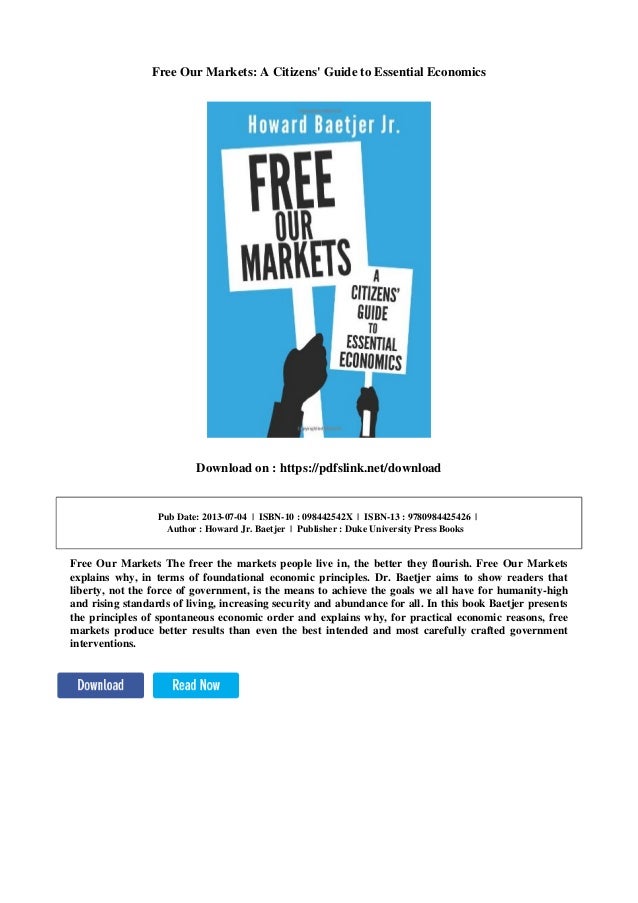 Free Our Markets: A Citizens' Guide to Essential Economics

Howard Baetjer Jr.

FREE OUR MARKETS

A CITIZENS' GUIDE TO ESSENTIAL ECONOMICS

Download on : https://pdfslink.net/download

Pub Date: 2013-07-04 | ISBN-10 : 098442542X | ISBN-13 : 9780984425426 | Author : Howard Jr. Baetjer | Publisher : Duke University Press Books

Free Our Markets The freer the markets people live in, the better they flourish. Free Our Markets explains why, in terms of foundational economic principles. Dr. Baetjer aims to show readers that liberty, not the force of government, is the means to achieve the goals we all have for humanity-high and rising standards of living, increasing security and abundance for all. In this book Baetjer presents the principles of spontaneous economic order and explains why, for practical economic reasons, free markets produce better results than even the best intended and most carefully crafted government interventions.

Download

Read Now